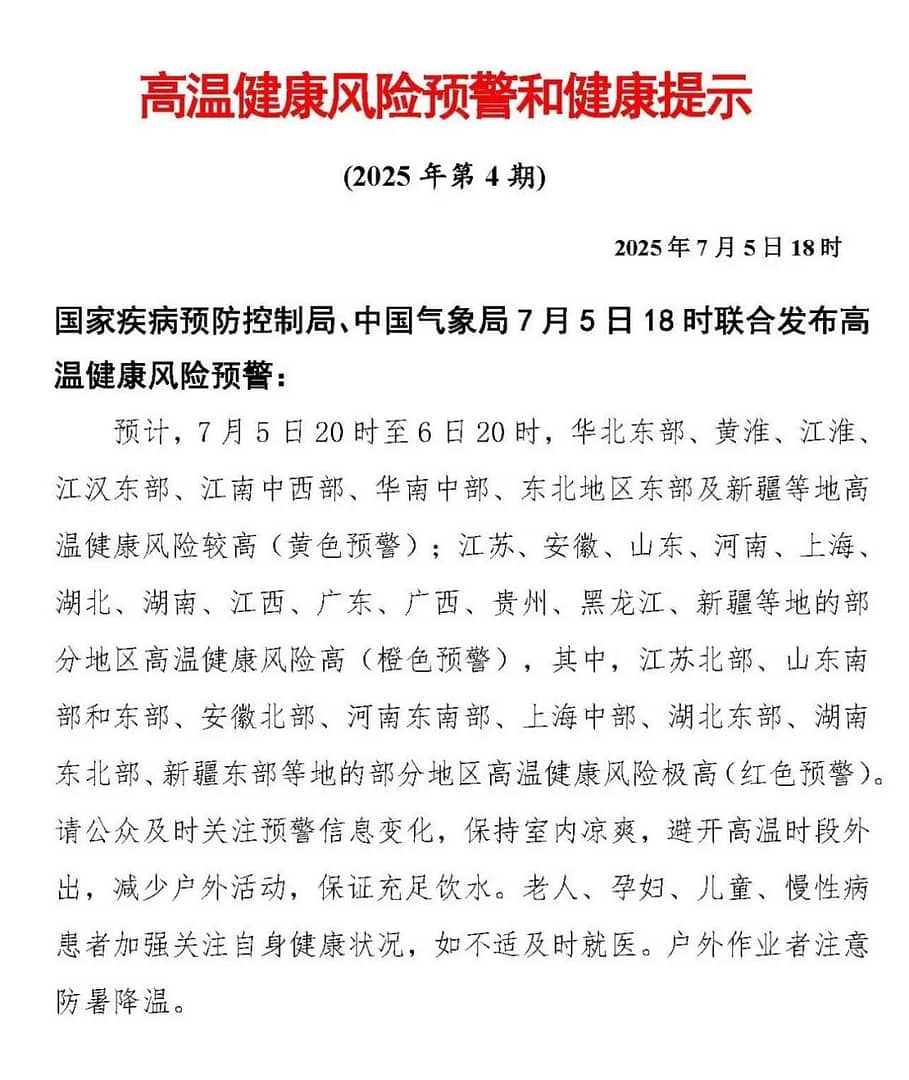 高温健康风险预警和健康提示

(2025 年第 4 期)

2025 年 7 月 5 日 18 时

国家疾病预防控制局、中国气象局 7 月 5 日 18 时联合发布高温健康风险预警：

预计，7 月 5 日 20 时至 6 日 20 时，华北东部、黄淮、江淮、江汉东部、江南中西部、华南中部、东北地区东部及新疆等地高温健康风险较高（黄色预警）；江苏、安徽、山东、河南、上海、湖北、湖南、江西、广东、广西、贵州、黑龙江、新疆等地的部分地区高温健康风险高（橙色预警），其中，江苏北部、山东南部和东部、安徽北部、河南东南部、上海中部、湖北东部、湖南东北部、新疆东部等地的部分地区高温健康风险极高（红色预警）。请公众及时关注预警信息变化，保持室内凉爽，避开高温时段外出，减少户外活动，保证充足饮水。老人、孕妇、儿童、慢性病患者加强关注自身健康状况，如不适及时就医。户外作业者注意防暑降温。